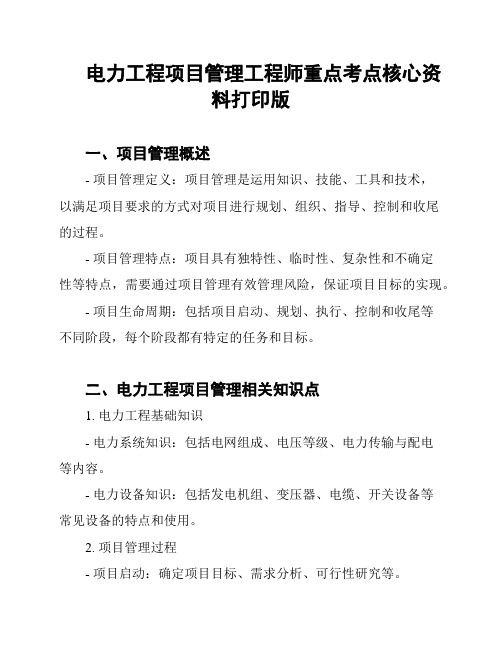 电力工程项目管理工程师重点考点核心资料打印版

一、项目管理概述

- 项目管理定义：项目管理是运用知识、技能、工具和技术，以满足项目要求的方式对项目进行规划、组织、指导、控制和收尾的过程。

- 项目管理特点：项目具有独特性、临时性、复杂性和不确定性等特点，需要通过项目管理有效管理风险，保证项目目标的实现。

- 项目生命周期：包括项目启动、规划、执行、控制和收尾等不同阶段，每个阶段都有特定的任务和目标。

二、电力工程项目管理相关知识点

1. 电力工程基础知识

- 电力系统知识：包括电网组成、电压等级、电力传输与配电等内容。

- 电力设备知识：包括发电机组、变压器、电缆、开关设备等常见设备的特点和使用。

2. 项目管理过程

- 项目启动：确定项目目标、需求分析、可行性研究等。